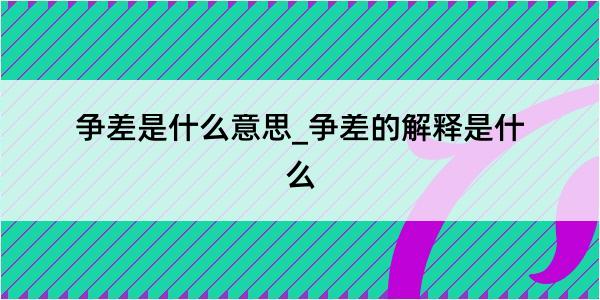 争差是什么意思_争差的解释是什么